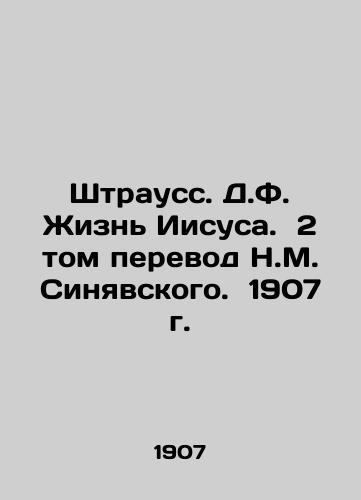 Штраусс. Д.Ф. Жизнь Иисуса. 2 том перевод Н.М. Синявского. 1907 г.

1907